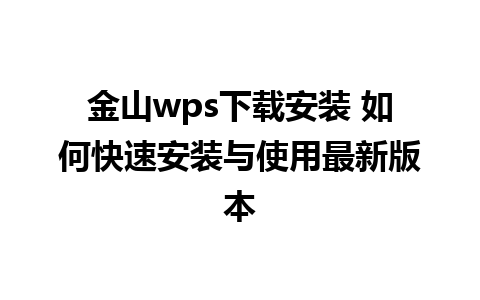 金山wps下载安装 如何快速安装与使用最新版本